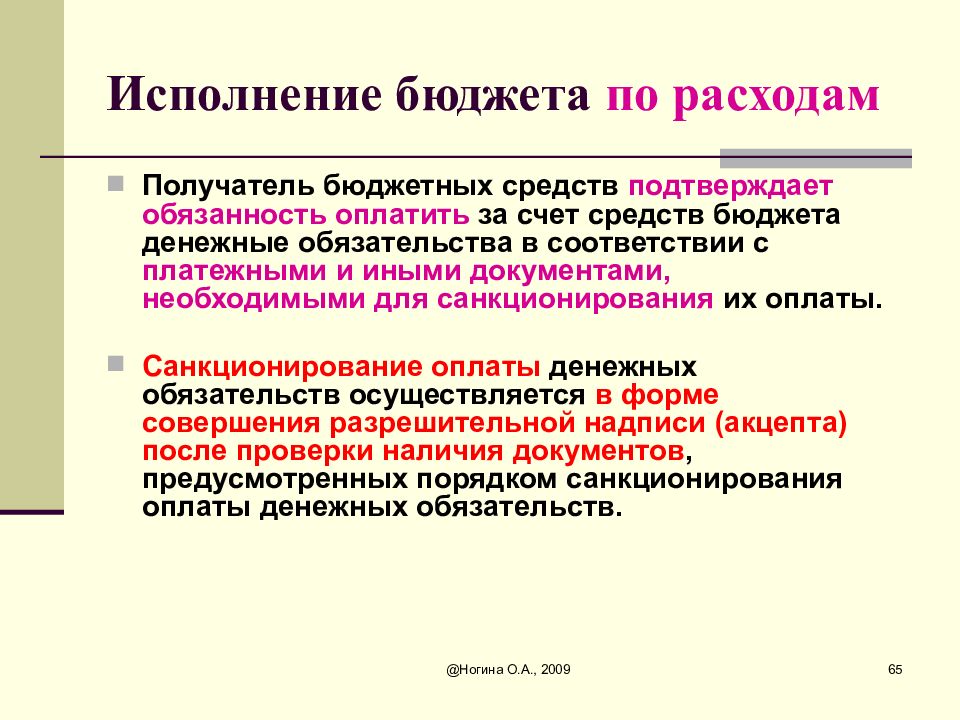 Исполнение бюджета по расходам

Получатель бюджетных средств подтверждает обязанность оплатить за счет средств бюджета денежные обязательства в соответствии с платежными и иными документами, необходимыми для санкционирования их оплаты.

Санкционирование оплаты денежных обязательств осуществляется в форме совершения разрешительной надписи (акцепта) после проверки наличия документов, предусмотренных порядком санкционирования оплаты денежных обязательств.

@Ногина О.А., 2009

65